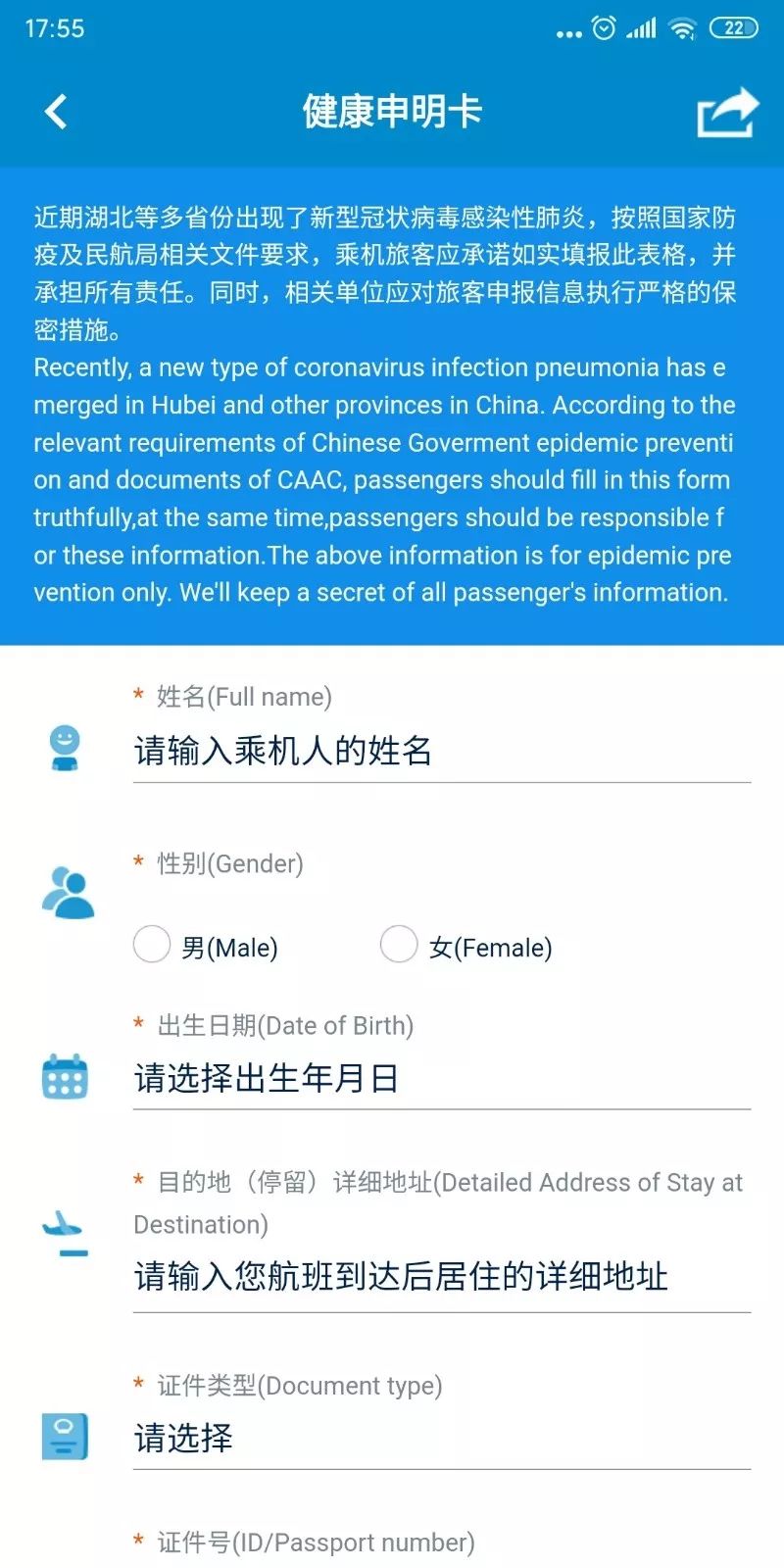 17:55 22

健康申明卡

近期湖北等多省份出现了新型冠状病毒感染性肺炎，按照国家防疫及民航局相关文件要求，乘机旅客应承诺如实填报此表格，并承担所有责任。同时，相关单位应对旅客申报信息执行严格的保密措施。
Recently, a new type of coronavirus infection pneumonia has emerged in Hubei and other provinces in China. According to the relevant requirements of Chinese Goverment epidemic prevention and documents of CAAC, passengers should fill in this form truthfully,at the same time,passengers should be responsible for these information.The above information is for epidemic prevention only. We'll keep a secret of all passenger's information.

* 姓名(Full name)
请输入乘机人的姓名

* 性别(Gender)
男(Male) 女(Female)

* 出生日期(Date of Birth)
请选择出生年月日

* 目的地（停留）详细地址(Detailed Address of Stay at Destination)
请输入您航班到达后居住的详细地址

* 证件类型(Document type)
请选择

* 证件号(ID/Passport number)